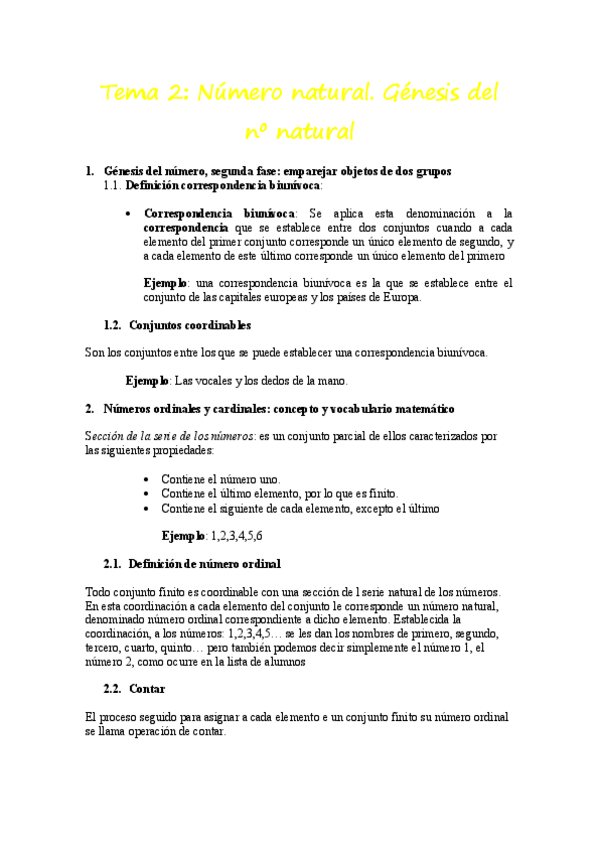 Tema 2: Número natural. Génesis del nº natural

1. Génesis del número, segunda fase: emparejar objetos de dos grupos
1.1. Definición correspondencia biunívoca:

• Correspondencia biunívoca: Se aplica esta denominación a la correspondencia que se establece entre dos conjuntos cuando a cada elemento del primer conjunto corresponde un único elemento de segundo, y a cada elemento de este último corresponde un único elemento del primero

Ejemplo: una correspondencia biunívoca es la que se establece entre el conjunto de las capitales europeas y los países de Europa.

1.2. Conjuntos coordinables

Son los conjuntos entre los que se puede establecer una correspondencia biunívoca.

Ejemplo: Las vocales y los dedos de la mano.

2. Números ordinales y cardinales: concepto y vocabulario matemático

Sección de la serie de los números: es un conjunto parcial de ellos caracterizados por las siguientes propiedades:

• Contiene el número uno.
• Contiene el último elemento, por lo que es finito.
• Contiene el siguiente de cada elemento, excepto el último

Ejemplo: 1,2,3,4,5,6

2.1. Definición de número ordinal

Todo conjunto finito es coordinable con una sección de l serie natural de los números. En esta coordinación a cada elemento del conjunto le corresponde un número natural, denominado número ordinal correspondiente a dicho elemento. Establecida la coordinación, a los números: 1,2,3,4,5… se les dan los nombres de primero, segundo, tercero, cuarto, quinto… pero también podemos decir simplemente el número 1, el número 2, como ocurre en la lista de alumnos

2.2. Contar

El proceso seguido para asignar a cada elemento e un conjunto finito su número ordinal se llama operación de contar.